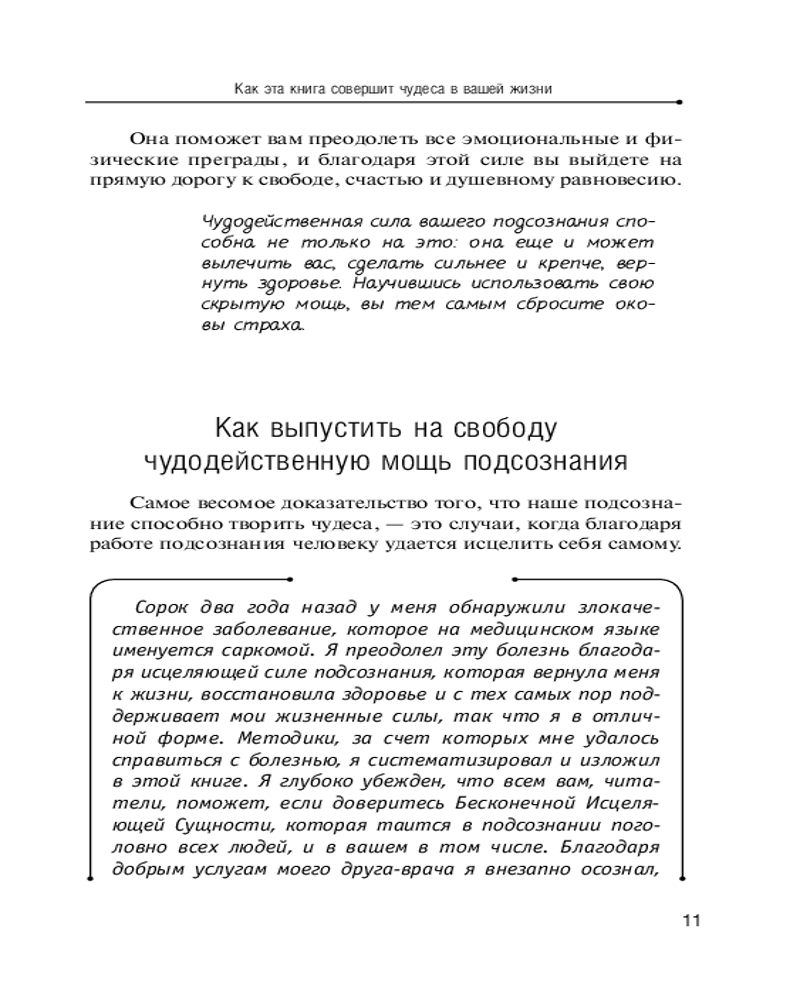 Как эта книга совершит чудеса в вашей жизни

Она поможет вам преодолеть все эмоциональные и физические преграды, и благодаря этой силе вы выйдете на прямую дорогу к свободе, счастью и душевному равновесию.

Чудодейственная сила вашего подсознания способна не только на это: она еще и может вылечить вас, сделать сильнее и крепче, вернуть здоровье. Научившись использовать свою скрытую мощь, вы тем самым сбросите оковы страха.

Как выпустить на свободу чудодейственную мощь подсознания

Самое весомое доказательство того, что наше подсознание способно творить чудеса, — это случаи, когда благодаря работе подсознания человеку удается исцелить себя самому.

Сорок два года назад у меня обнаружили злокачественное заболевание, которое на медицинском языке именуется саркомой. Я преодолел эту болезнь благодаря исцеляющей силе подсознания, которая вернула меня к жизни, восстановила здоровье и с тех самых пор поддерживает мои жизненные силы, так что я в отличной форме. Методики, за счет которых мне удалось справиться с болезнью, я систематизировал и изложил в этой книге. Я глубоко убежден, что всем вам, читатели, поможет, если доверитесь Бесконечной Исцеляющей Сущности, которая таится в подсознании поголовно всех людей, и в вашем в том числе. Благодаря добрым услугам моего друга-врача я внезапно осознал,

11